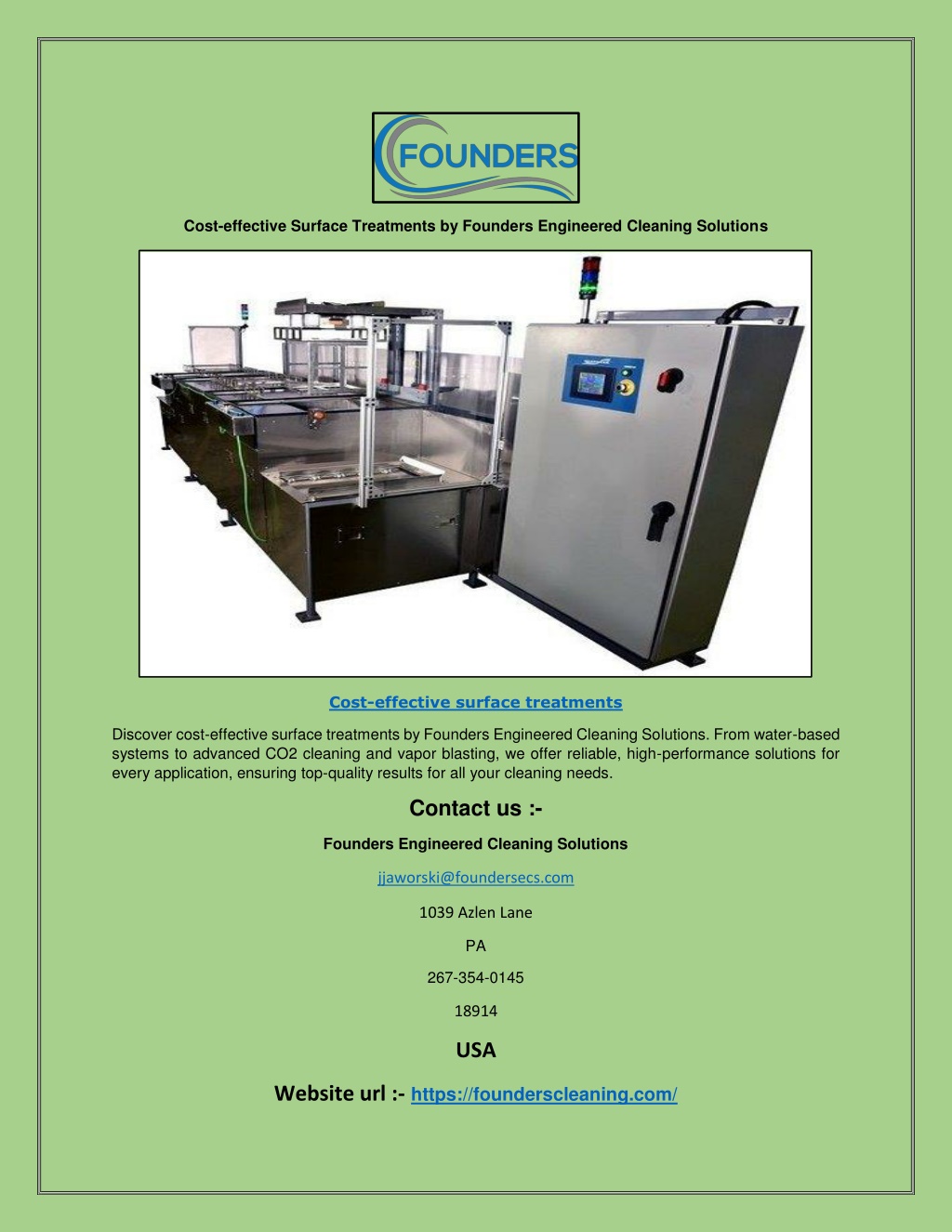 FOUNDERS

Cost-effective Surface Treatments by Founders Engineered Cleaning Solutions

Cost-effective surface treatments

Discover cost-effective surface treatments by Founders Engineered Cleaning Solutions. From water-based systems to advanced CO2 cleaning and vapor blasting, we offer reliable, high-performance solutions for every application, ensuring top-quality results for all your cleaning needs.

Contact us :-

Founders Engineered Cleaning Solutions

jjaworski@foundersecs.com

1039 Azlen Lane

PA

267-354-0145

18914

USA

Website url :- https://founderscleaning.com/